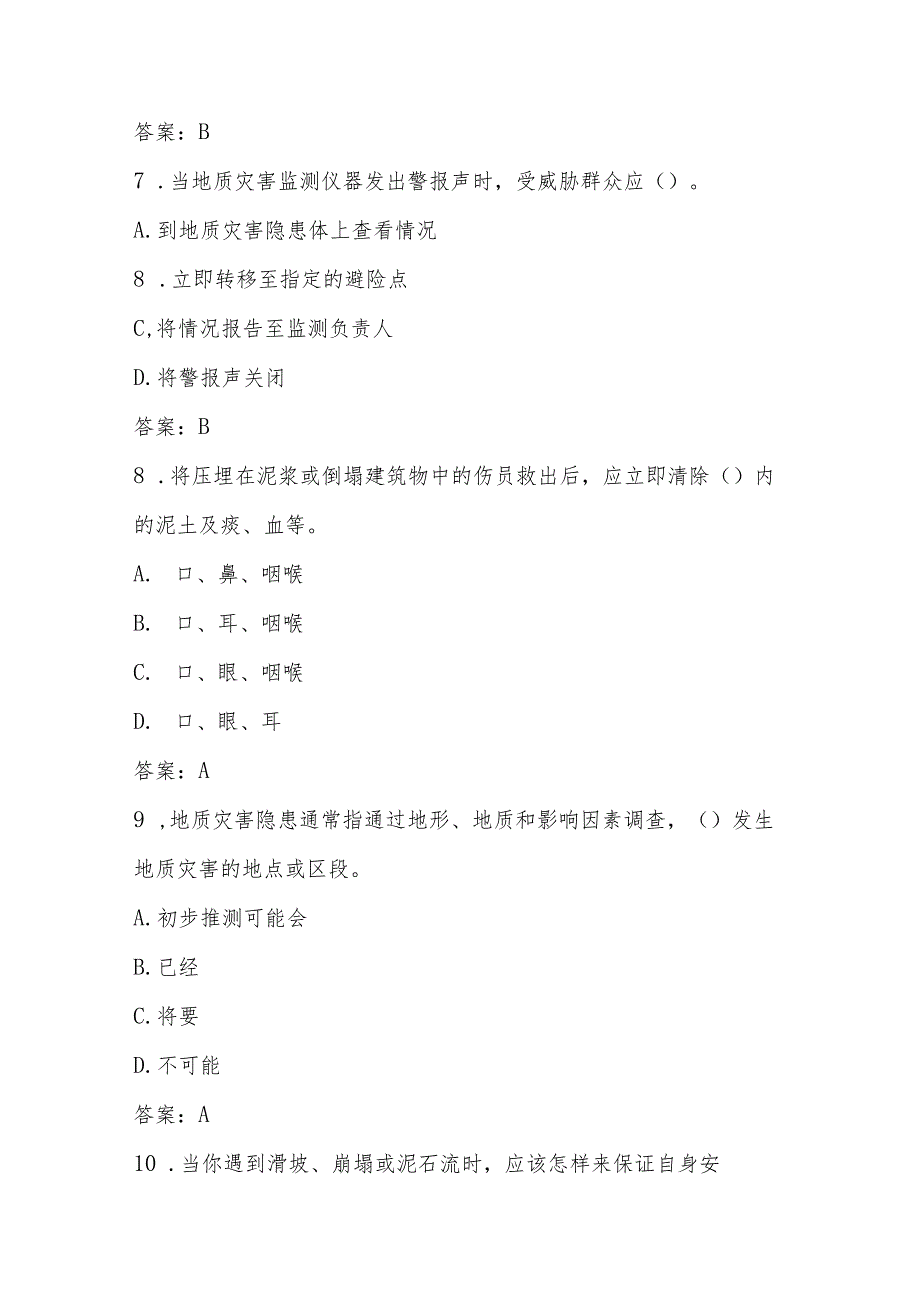 答案：B

7．当地质灾害监测仪器发出警报声时，受威胁群众应（）。

A.到地质灾害隐患体上查看情况

8．立即转移至指定的避险点

C,将情况报告至监测负责人

D.将警报声关闭

答案：B

8．将压埋在泥浆或倒塌建筑物中的伤员救出后，应立即清除（）内的泥土及痰、血等。

A.　口、鼻、咽喉

B.　口、耳、咽喉

C.　口、眼、咽喉

D.　口、眼、耳

答案：A

9，地质灾害隐患通常指通过地形、地质和影响因素调查，（）发生地质灾害的地点或区段。

A.初步推测可能会

B.已经

C.将要

D.不可能

答案：A

10．当你遇到滑坡、崩塌或泥石流时，应该怎样来保证自身安